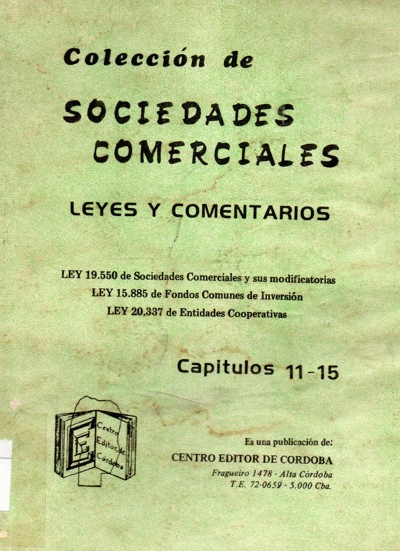 Colección de

SOCIEDADES COMERCIALES

LEYES Y COMENTARIOS

LEY 19.550 de Sociedades Comerciales y sus modificatorias
LEY 15.885 de Fondos Comunes de Inversión
LEY 20.337 de Entidades Cooperativas

Capitulos 11-15

Centro Editor de Córdoba

Es una publicación de:
CENTRO EDITOR DE CORDOBA
Fragueiro 1478 - Alta Córdoba
T.E. 72-0659 - 5.000 Cba.